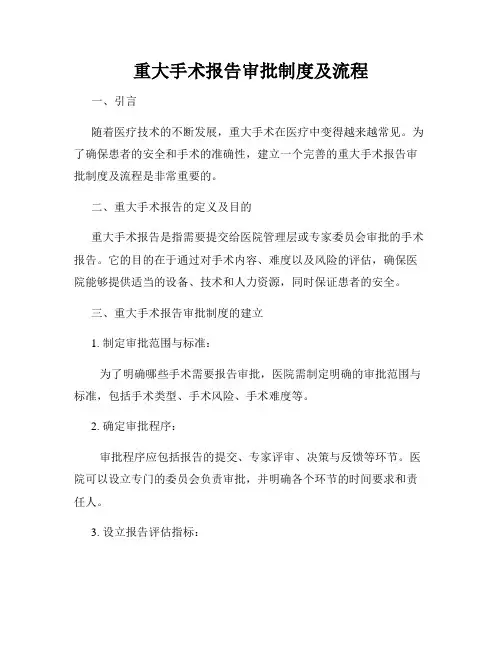 重大手术报告审批制度及流程

一、引言

随着医疗技术的不断发展，重大手术在医疗中变得越来越常见。为了确保患者的安全和手术的准确性，建立一个完善的重大手术报告审批制度及流程是非常重要的。

二、重大手术报告的定义及目的

重大手术报告是指需要提交给医院管理层或专家委员会审批的手术报告。它的目的在于通过对手术内容、难度以及风险的评估，确保医院能够提供适当的设备、技术和人力资源，同时保证患者的安全。

三、重大手术报告审批制度的建立

1. 制定审批范围与标准：

为了明确哪些手术需要报告审批，医院需制定明确的审批范围与标准，包括手术类型、手术风险、手术难度等。

2. 确定审批程序：

审批程序应包括报告的提交、专家评审、决策与反馈等环节。医院可以设立专门的委员会负责审批，并明确各个环节的时间要求和责任人。

3. 设立报告评估指标：